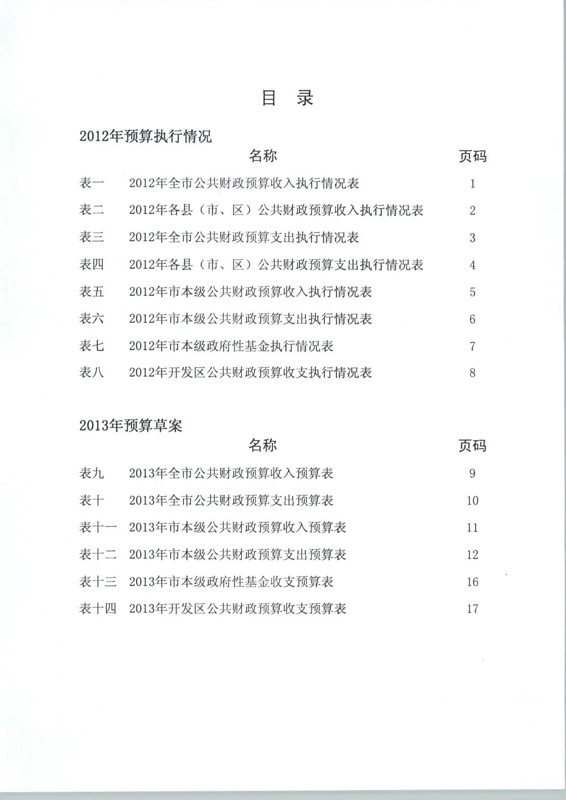 目 录

2012年预算执行情况

名称 页码

表一 2012年全市公共财政预算收入执行情况表 1

表二 2012年各县（市、区）公共财政预算收入执行情况表 2

表三 2012年全市公共财政预算支出执行情况表 3

表四 2012年各县（市、区）公共财政预算支出执行情况表 4

表五 2012年市本级公共财政预算收入执行情况表 5

表六 2012年市本级公共财政预算支出执行情况表 6

表七 2012年市本级政府性基金执行情况表 7

表八 2012年开发区公共财政预算收支执行情况表 8

2013年预算草案

名称 页码

表九 2013年全市公共财政预算收入预算表 9

表十 2013年全市公共财政预算支出预算表 10

表十一 2013年市本级公共财政预算收入预算表 11

表十二 2013年市本级公共财政预算支出预算表 12

表十三 2013年市本级政府性基金收支预算表 16

表十四 2013年开发区公共财政预算收支预算表 17